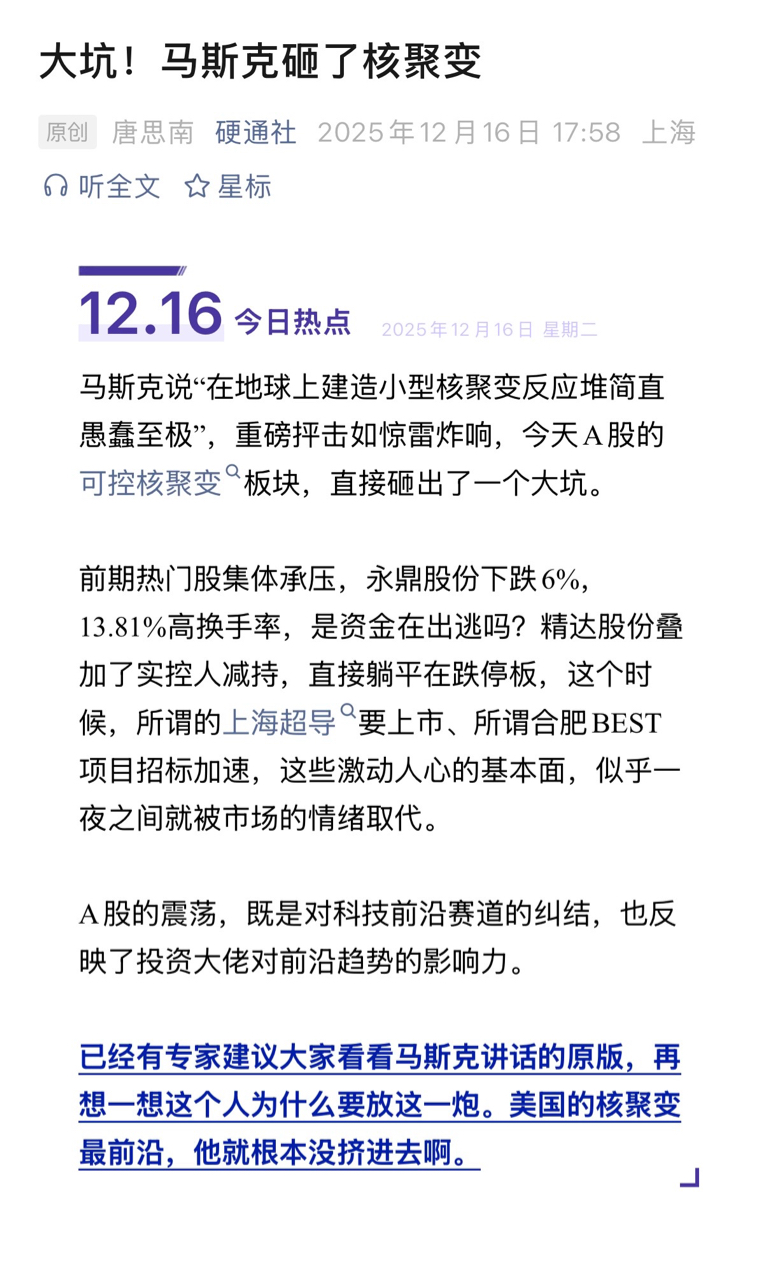 大坑！马斯克砸了核聚变

原创 唐思南 硬通社 2025年12月16日 17:58 上海

听全文 星标

12.16 今日热点 2025年12月16日 星期二

马斯克说“在地球上建造小型核聚变反应堆简直愚蠢至极”，重磅抨击如惊雷炸响，今天A股的可控核聚变板块，直接砸出了一个大坑。

前期热门股集体承压，永鼎股份下跌6%，13.81%高换手率，是资金在出逃吗？精达股份叠加了实控人减持，直接躺平在跌停板，这个时候，所谓的上海超导要上市、所谓合肥BEST项目招标加速，这些激动人心的基本面，似乎一夜之间就被市场的情绪取代。

A股的震荡，既是对科技前沿赛道的纠结，也反映了投资大佬对前沿趋势的影响力。

已经有专家建议大家看看马斯克讲话的原版，再想一想这个人为什么要放这一炮。美国的核聚变最前沿，他就根本没挤进去啊。